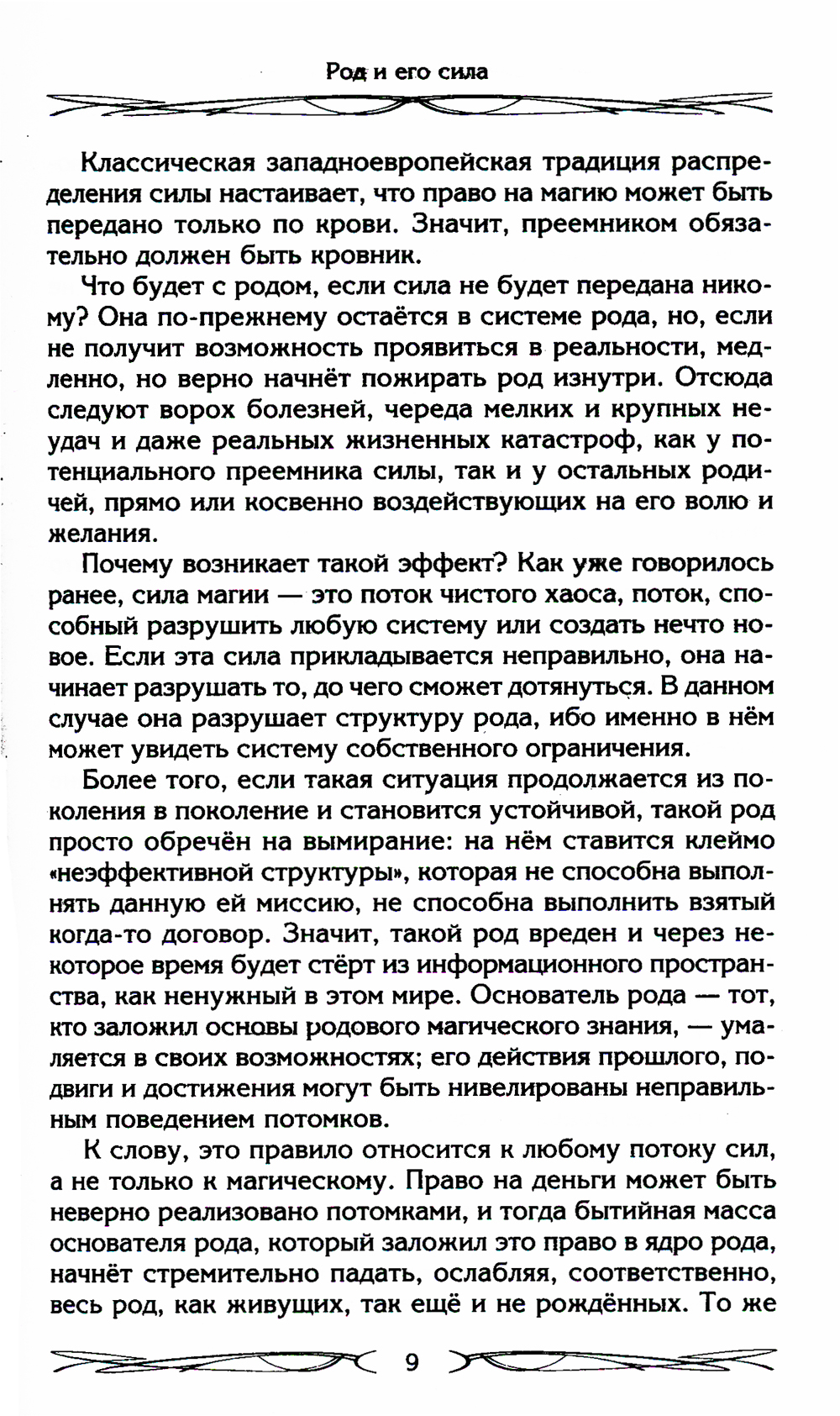 Род и его сила

Классическая западноевропейская традиция распределения силы настаивает, что право на магию может быть передано только по крови. Значит, преемником обязательно должен быть кровник.

Что будет с родом, если сила не будет передана никому? Она по-прежнему остаётся в системе рода, но, если не получит возможность проявиться в реальности, медленно, но верно начнёт пожирать род изнутри. Отсюда следуют ворох болезней, череда мелких и крупных неудач и даже реальных жизненных катастроф, как у потенциального преемника силы, так и у остальных родичей, прямо или косвенно воздействующих на его волю и желания.

Почему возникает такой эффект? Как уже говорилось ранее, сила магии — это поток чистого хаоса, поток, способный разрушить любую систему или создать нечто новое. Если эта сила прикладывается неправильно, она начинает разрушать то, до чего сможет дотянуться. В данном случае она разрушает структуру рода, ибо именно в нём может увидеть систему собственного ограничения.

Более того, если такая ситуация продолжается из поколения в поколение и становится устойчивой, такой род просто обречён на вымирание: на нём ставится клеймо «неэффективной структуры», которая не способна выполнять данную ей миссию, не способна выполнить взятый когда-то договор. Значит, такой род вреден и через некоторое время будет стёрт из информационного пространства, как ненужный в этом мире. Основатель рода — тот, кто заложил основы родового магического знания, — умаляется в своих возможностях; его действия прошлого, подвиги и достижения могут быть нивелированы неправильным поведением потомков.

К слову, это правило относится к любому потоку сил, а не только к магическому. Право на деньги может быть неверно реализовано потомками, и тогда бытийная масса основателя рода, который заложил это право в ядро рода, начнёт стремительно падать, ослабляя, соответственно, весь род, как живущих, так ещё и не рождённых. То же

9